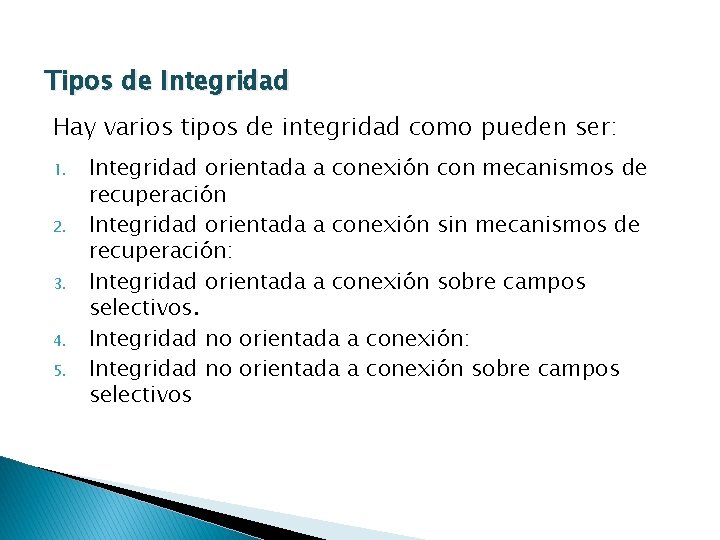 Tipos de Integridad

Hay varios tipos de integridad como pueden ser:

1. Integridad orientada a conexión con mecanismos de recuperación
2. Integridad orientada a conexión sin mecanismos de recuperación:
3. Integridad orientada a conexión sobre campos selectivos.
4. Integridad no orientada a conexión:
5. Integridad no orientada a conexión sobre campos selectivos